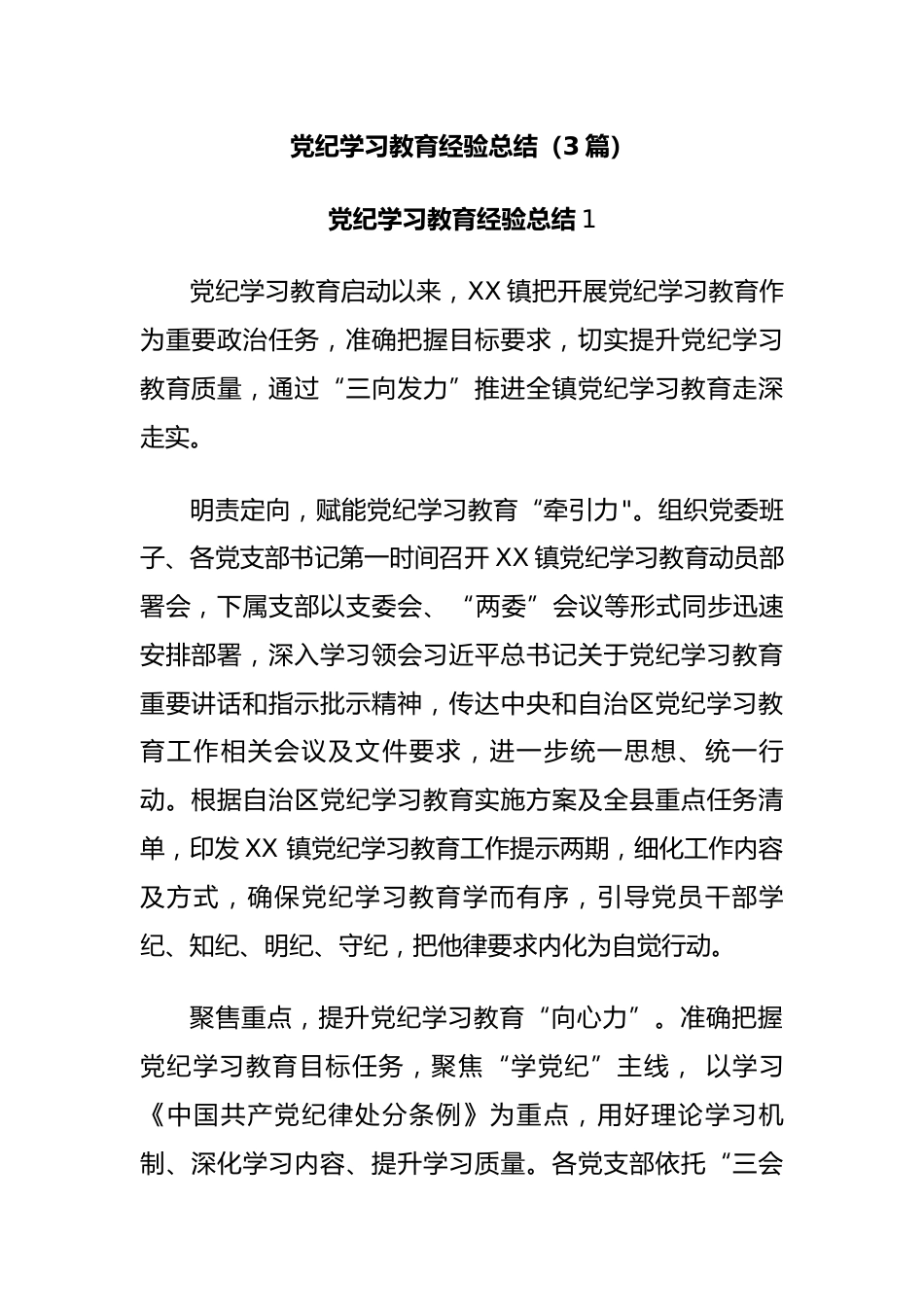 党纪学习教育经验总结（3篇）

党纪学习教育经验总结1

党纪学习教育启动以来，XX镇把开展党纪学习教育作为重要政治任务，准确把握目标要求，切实提升党纪学习教育质量，通过“三向发力”推进全镇党纪学习教育走深走实。

明责定向，赋能党纪学习教育“牵引力"。组织党委班子、各党支部书记第一时间召开XX镇党纪学习教育动员部署会，下属支部以支委会、“两委”会议等形式同步迅速安排部署，深入学习领会习近平总书记关于党纪学习教育重要讲话和指示批示精神，传达中央和自治区党纪学习教育工作相关会议及文件要求，进一步统一思想、统一行动。根据自治区党纪学习教育实施方案及全县重点任务清单，印发XX镇党纪学习教育工作提示两期，细化工作内容及方式，确保党纪学习教育学而有序，引导党员干部学纪、知纪、明纪、守纪，把他律要求内化为自觉行动。

聚售重点，提升党纪学习教育“向心力”。准确把握党纪学习教育目标任务，聚焦“学党纪”主线， 以学习《中国共产党纪律处分条例》为重点，用好理论学习机制、深化学习内容、提升学习质量。各党支部依托“三会